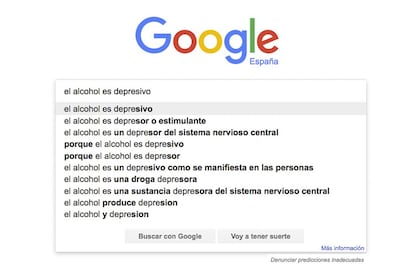 Google
España

el alcohol es depresivo

el alcohol es depresivo
el alcohol es depresor o estimulante
el alcohol es un depresor del sistema nervioso central
porque el alcohol es depresivo
porque el alcohol es depresor
el alcohol es un depresivo como se manifiesta en las personas
el alcohol es una droga depresora
el alcohol es una sustancia depresora del sistema nervioso central
el alcohol produce depresion
el alcohol y depresion

Buscar con Google Voy a tener suerte

Más información

Denunciar predicciones inadecuadas